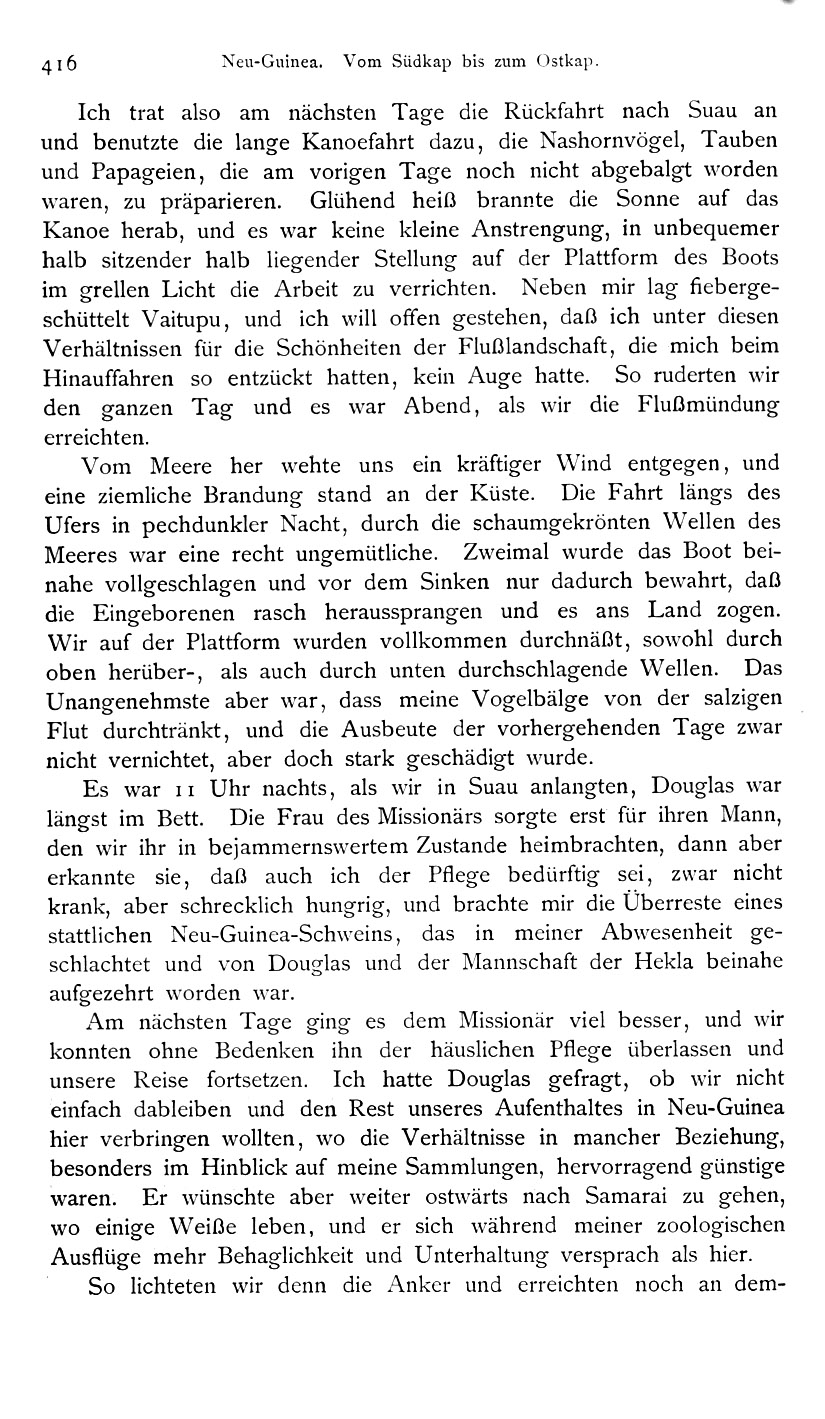 416 Neu-Guinea. Vom Südkap bis zum Ostkap.

Ich trat also am nächsten Tage die Rückfahrt nach Suau an und benutzte die lange Kanoefahrt dazu, die Nashornvögel, Tauben und Papageien, die am vorigen Tage noch nicht abgebalgt worden waren, zu präparieren. Glühend heiß brannte die Sonne auf das Kanoe herab, und es war keine kleine Anstrengung, in unbequemer halb sitzender halb liegender Stellung auf der Plattform des Boots im grellen Licht die Arbeit zu verrichten. Neben mir lag fiebergeschüttelt Vaitupu, und ich will offen gestehen, daß ich unter diesen Verhältnissen für die Schönheiten der Flußlandschaft, die mich beim Hinauffahren so entzückt hatten, kein Auge hatte. So ruderten wir den ganzen Tag und es war Abend, als wir die Flußmündung erreichten.

Vom Meere her wehte uns ein kräftiger Wind entgegen, und eine ziemliche Brandung stand an der Küste. Die Fahrt längs des Ufers in pechdunkler Nacht, durch die schaumgekrönten Wellen des Meeres war eine recht ungemütliche. Zweimal wurde das Boot beinahe vollgeschlagen und vor dem Sinken nur dadurch bewahrt, daß die Eingeborenen rasch heraussprangen und es ans Land zogen. Wir auf der Plattform wurden vollkommen durchnäßt, sowohl durch oben herüber-, als auch durch unten durchschlagende Wellen. Das Unangenehmste aber war, dass meine Vogelbälge von der salzigen Flut durchtränkt, und die Ausbeute der vorhergehenden Tage zwar nicht vernichtet, aber doch stark geschädigt wurde.

Es war 11 Uhr nachts, als wir in Suau anlangten, Douglas war längst im Bett. Die Frau des Missionärs sorgte erst für ihren Mann, den wir ihr in bejammernswertem Zustande heimbrachten, dann aber erkannte sie, daß auch ich der Pflege bedürftig sei, zwar nicht krank, aber schrecklich hungrig, und brachte mir die Überreste eines stattlichen Neu-Guinea-Schweins, das in meiner Abwesenheit geschlachtet und von Douglas und der Mannschaft der Hekla beinahe aufgezehrt worden war.

Am nächsten Tage ging es dem Missionär viel besser, und wir konnten ohne Bedenken ihn der häuslichen Pflege überlassen und unsere Reise fortsetzen. Ich hatte Douglas gefragt, ob wir nicht einfach dableiben und den Rest unseres Aufenthaltes in Neu-Guinea hier verbringen wollten, wo die Verhältnisse in mancher Beziehung, besonders im Hinblick auf meine Sammlungen, hervorragend günstige waren. Er wünschte aber weiter ostwärts nach Samarai zu gehen, wo einige Weiße leben, und er sich während meiner zoologischen Ausflüge mehr Behaglichkeit und Unterhaltung versprach als hier.

So lichteten wir denn die Anker und erreichten noch an dem-